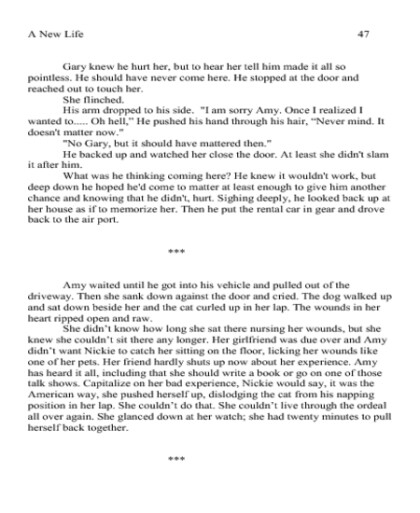 A New Life 47

Gary knew he hurt her, but to hear her tell him made it all so pointless. He should have never come here. He stopped at the door and reached out to touch her.

She flinched.

His arm dropped to his side. "I am sorry Amy. Once I realized I wanted to..... Oh hell," He pushed his hand through his hair, "Never mind. It doesn't matter now."

"No Gary, but it should have mattered then."

He backed up and watched her close the door. At least she didn't slam it after him.

What was he thinking coming here? He knew it wouldn't work, but deep down he hoped he'd come to matter at least enough to give him another chance and knowing that he didn't, hurt. Sighing deeply, he looked back up at her house as if to memorize her. Then he put the rental car in gear and drove back to the air port.

***

Amy waited until he got into his vehicle and pulled out of the driveway. Then she sank down against the door and cried. The dog walked up and sat down beside her and the cat curled up in her lap. The wounds in her heart ripped open and raw.

She didn't know how long she sat there nursing her wounds, but she knew she couldn't sit there any longer. Her girlfriend was due over and Amy didn't want Nickie to catch her sitting on the floor, licking her wounds like one of her pets. Her friend hardly shuts up now about her experience. Amy has heard it all, including that she should write a book or go on one of those talk shows. Capitalize on her bad experience, Nickie would say, it was the American way, she pushed herself up, dislodging the cat from his napping position in her lap. She couldn't do that. She couldn't live through the ordeal all over again. She glanced down at her watch; she had twenty minutes to pull herself back together.

***